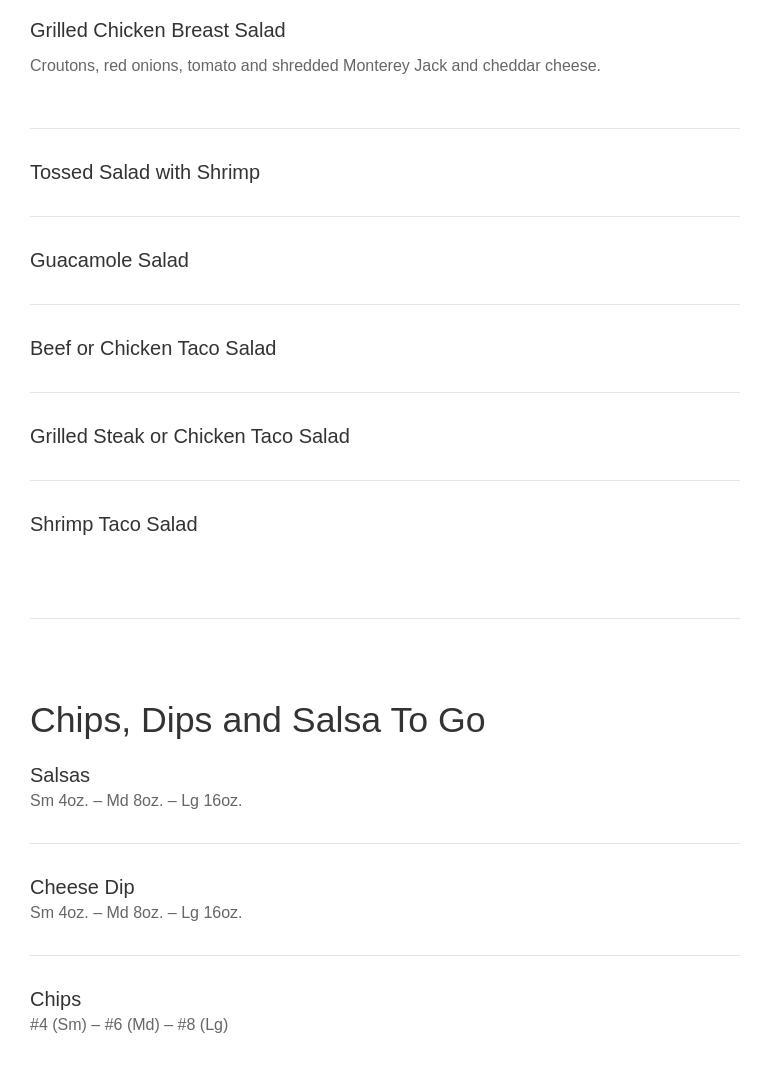 Grilled Chicken Breast Salad

Croutons, red onions, tomato and shredded Monterey Jack and cheddar cheese.

Tossed Salad with Shrimp

Guacamole Salad

Beef or Chicken Taco Salad

Grilled Steak or Chicken Taco Salad

Shrimp Taco Salad

Chips, Dips and Salsa To Go

Salsas
Sm 4oz. – Md 8oz. – Lg 16oz.

Cheese Dip
Sm 4oz. – Md 8oz. – Lg 16oz.

Chips
#4 (Sm) – #6 (Md) – #8 (Lg)